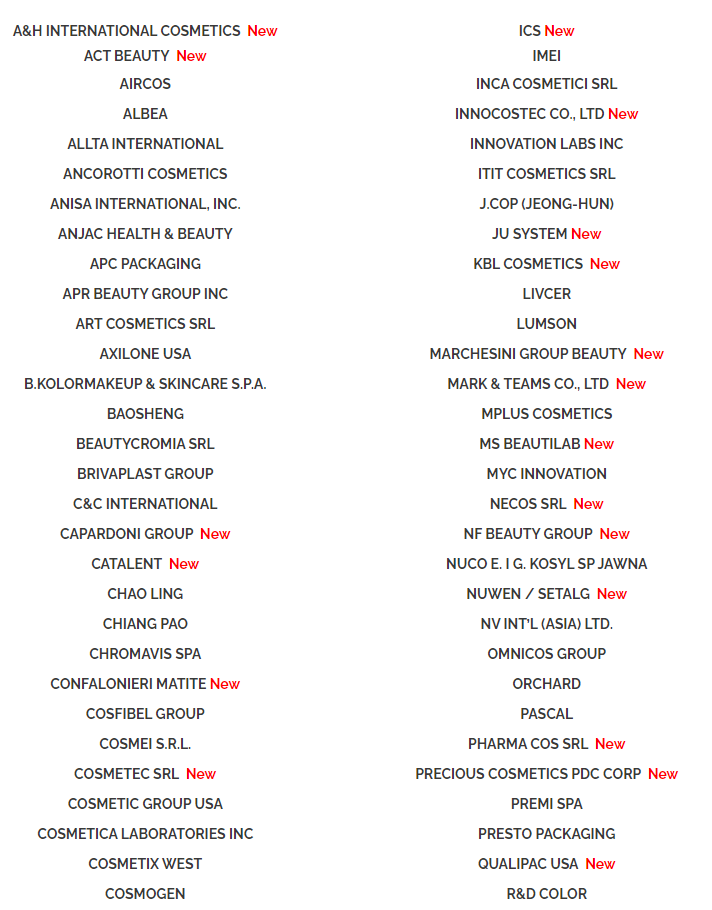 A&H INTERNATIONAL COSMETICS New
ACT BEAUTY New
AIRCOS
ALBEA
ALLTA INTERNATIONAL
ANCOROTTI COSMETICS
ANISA INTERNATIONAL, INC.
ANJAC HEALTH & BEAUTY
APC PACKAGING
APR BEAUTY GROUP INC
ART COSMETICS SRL
AXILONE USA
B.KOLORMAKEUP & SKINCARE S.P.A.
BAOSHENG
BEAUTYCROMIA SRL
BRIVAPLAST GROUP
C&C INTERNATIONAL
CAPARDONI GROUP New
CATALENT New
CHAO LING
CHIANG PAO
CHROMAVIS SPA
CONFALONIERI MATITE New
COSFIBEL GROUP
COSMEI S.R.L.
COSMETEC SRL New
COSMETIC GROUP USA
COSMETICA LABORATORIES INC
COSMETIX WEST
COSMOGEN

ICS New
IMEI
INCA COSMETICI SRL
INNOCOSTEC CO., LTD New
INNOVATION LABS INC
ITIT COSMETICS SRL
J.COP (JEONG-HUN)
JU SYSTEM New
KBL COSMETICS New
LIVCER
LUMSON
MARCHESINI GROUP BEAUTY New
MARK & TEAMS CO., LTD New
MPLUS COSMETICS
MS BEAUTILAB New
MYC INNOVATION
NECOS SRL New
NF BEAUTY GROUP New
NUCO E. I G. KOSYL SP JAWNA
NUWEN / SETALG New
NV INT'L (ASIA) LTD.
OMNICOS GROUP
ORCHARD
PASCAL
PHARMA COS SRL New
PRECIOUS COSMETICS PDC CORP New
PREMI SPA
PRESTO PACKAGING
QUALIPAC USA New
R&D COLOR